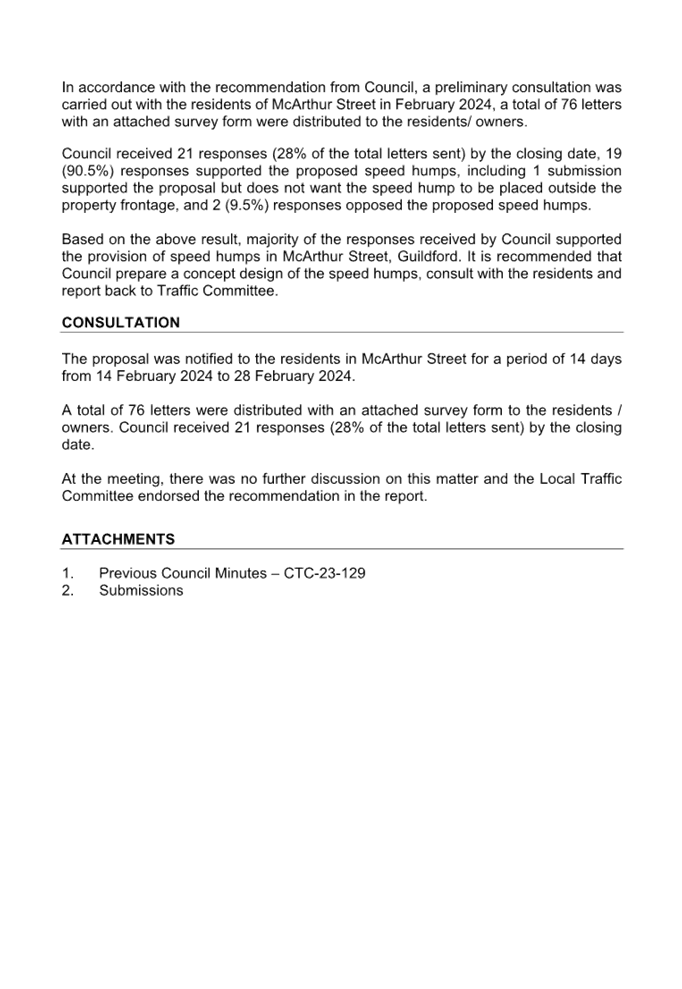 In accordance with the recommendation from Council, a preliminary consultation was carried out with the residents of McArthur Street in February 2024, a total of 76 letters with an attached survey form were distributed to the residents/ owners.

Council received 21 responses (28% of the total letters sent) by the closing date, 19 (90.5%) responses supported the proposed speed humps, including 1 submission supported the proposal but does not want the speed hump to be placed outside the property frontage, and 2 (9.5%) responses opposed the proposed speed humps.

Based on the above result, majority of the responses received by Council supported the provision of speed humps in McArthur Street, Guildford. It is recommended that Council prepare a concept design of the speed humps, consult with the residents and report back to Traffic Committee.

CONSULTATION

The proposal was notified to the residents in McArthur Street for a period of 14 days from 14 February 2024 to 28 February 2024.

A total of 76 letters were distributed with an attached survey form to the residents / owners. Council received 21 responses (28% of the total letters sent) by the closing date.

At the meeting, there was no further discussion on this matter and the Local Traffic Committee endorsed the recommendation in the report.

ATTACHMENTS

1. Previous Council Minutes – CTC-23-129
2. Submissions